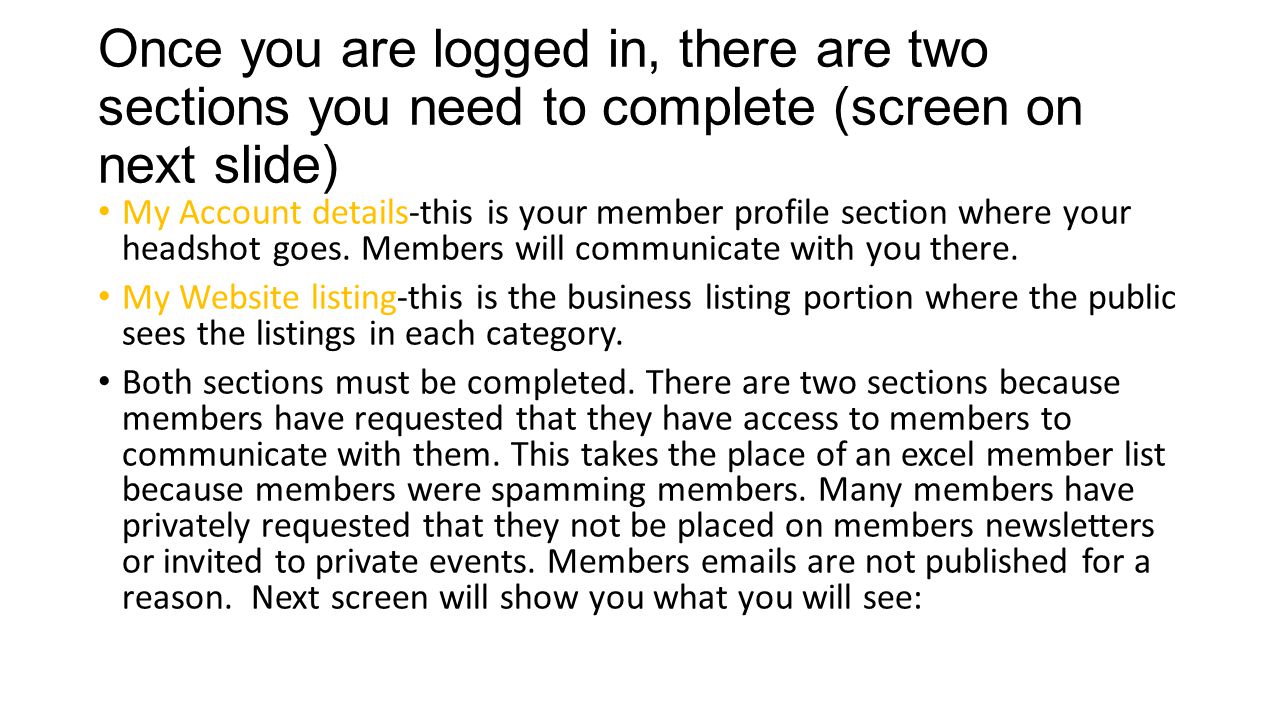 Once you are logged in, there are two sections you need to complete (screen on next slide)

• My Account details-this is your member profile section where your headshot goes. Members will communicate with you there.

• My Website listing-this is the business listing portion where the public sees the listings in each category.

• Both sections must be completed. There are two sections because members have requested that they have access to members to communicate with them. This takes the place of an excel member list because members were spamming members. Many members have privately requested that they not be placed on members newsletters or invited to private events. Members emails are not published for a reason. Next screen will show you what you will see: